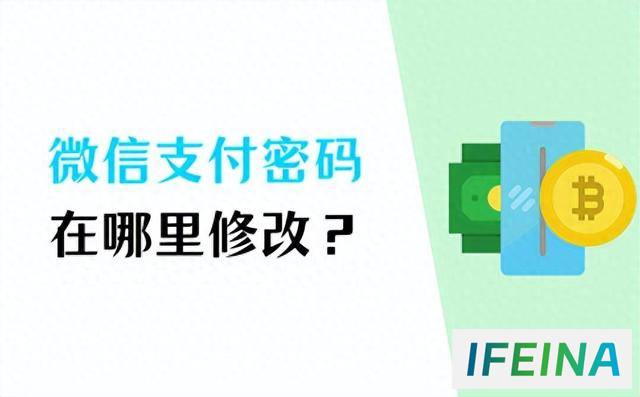 微信支付密码
在哪里修改？

IFEINA